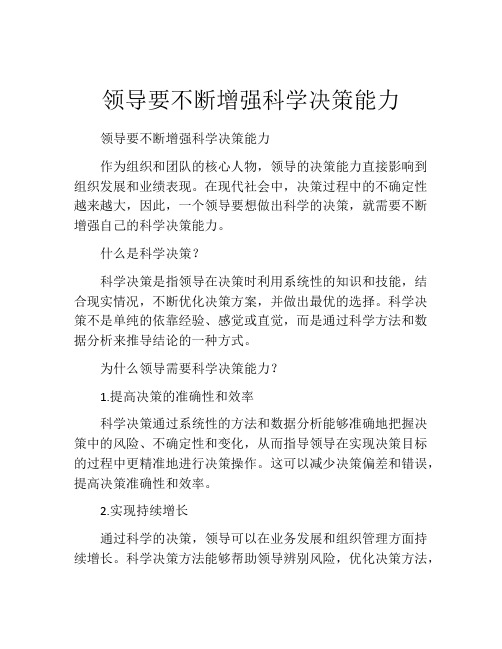 领导要不断增强科学决策能力

领导要不断增强科学决策能力

作为组织和团队的核心人物，领导的决策能力直接影响到组织发展和业绩表现。在现代社会中，决策过程中的不确定性越来越大，因此，一个领导要想做出科学的决策，就需要不断增强自己的科学决策能力。

什么是科学决策？

科学决策是指领导在决策时利用系统性的知识和技能，结合现实情况，不断优化决策方案，并做出最优的选择。科学决策不是单纯的依靠经验、感觉或直觉，而是通过科学方法和数据分析来推导结论的一种方式。

为什么领导需要科学决策能力？

1.提高决策的准确性和效率

科学决策通过系统性的方法和数据分析能够准确地把握决策中的风险、不确定性和变化，从而指导领导在实现决策目标的过程中更精准地进行决策操作。这可以减少决策偏差和错误，提高决策准确性和效率。

2.实现持续增长

通过科学的决策，领导可以在业务发展和组织管理方面持续增长。科学决策方法能够帮助领导辨别风险，优化决策方法，